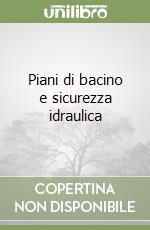 unilibro

Piani di bacino e sicurezza idraulica

COPERTINA NON DISPONIBILE